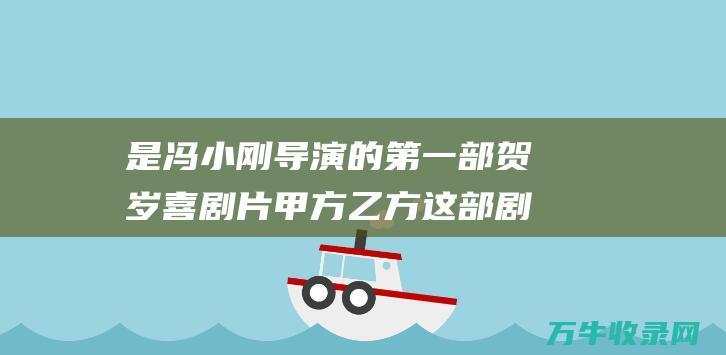 是冯小刚导演的第一部贺岁喜剧片甲方乙方这部剧

万牛收录网